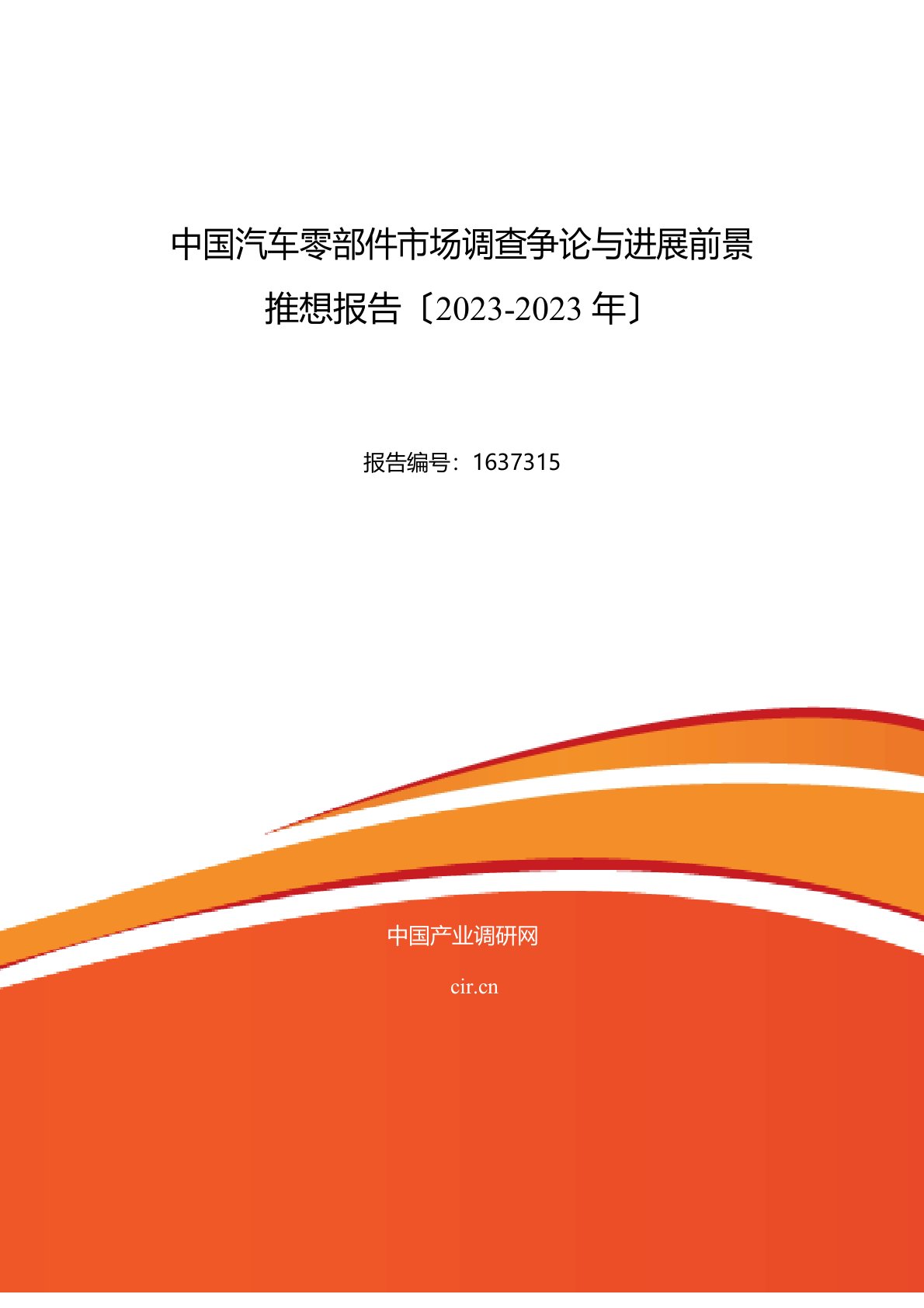 中国汽车零部件市场调查争论与进展前景推想报告〔2023-2023 年〕

报告编号：1637315

中国产业调研网

cir.cn